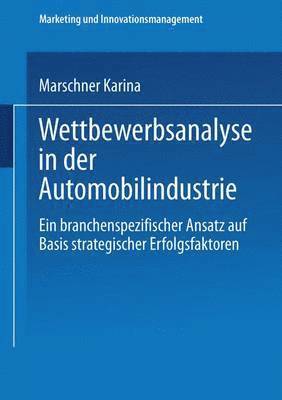 Marketing und Innovationsmanagement

Marschner Karina

Wettbewerbsanalyse in der Automobilindustrie

Ein branchenspezifischer Ansatz auf Basis strategischer Erfolgsfaktoren